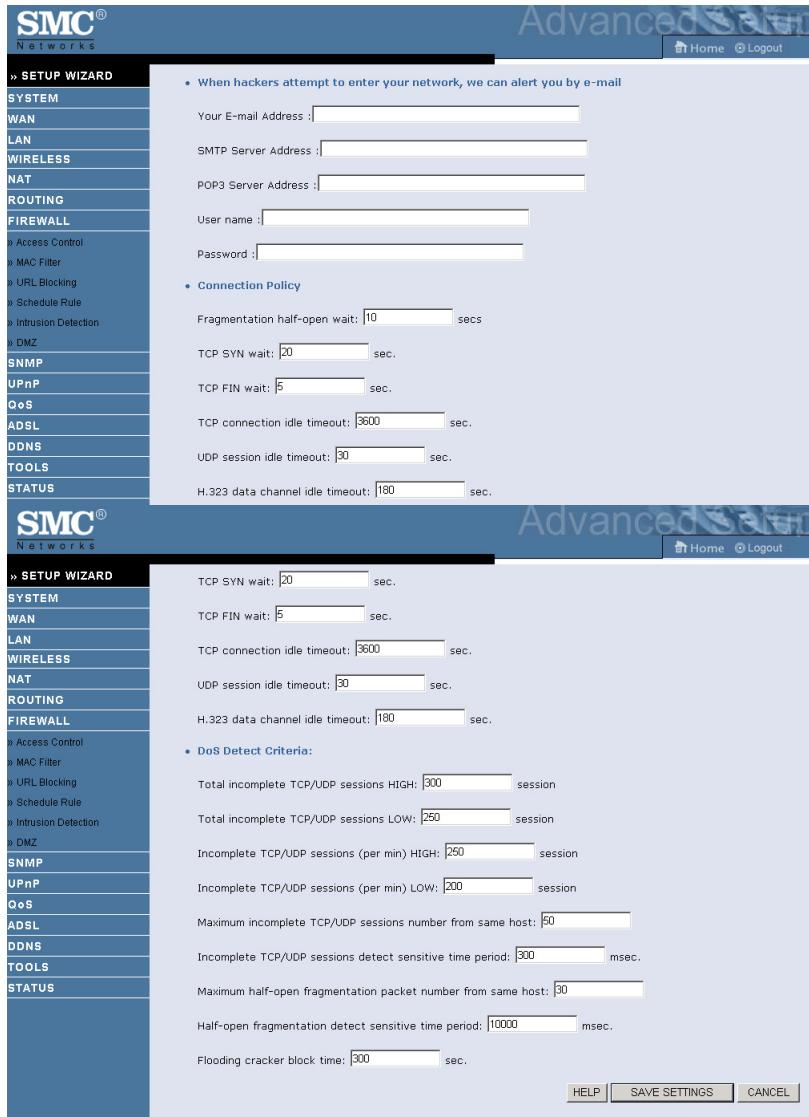 SMC®
Networks

Advanced Setup

Home Logout

» SETUP WIZARD
SYSTEM
WAN
LAN
WIRELESS
NAT
ROUTING
FIREWALL
» Access Control
» MAC Filter
» URL Blocking
» Schedule Rule
» Intrusion Detection
» DMZ
SNMP
UPnP
QoS
ADSL
DDNS
TOOLS
STATUS

• When hackers attempt to enter your network, we can alert you by e-mail

Your E-mail Address :

SMTP Server Address :

POP3 Server Address :

User name :

Password :

• Connection Policy

Fragmentation half-open wait: 10 secs

TCP SYN wait: 20 sec.

TCP FIN wait: 5 sec.

TCP connection idle timeout: 3600 sec.

UDP session idle timeout: 30 sec.

H.323 data channel idle timeout: 180 sec.

SMC®
Networks

Advanced Setup

Home Logout

» SETUP WIZARD
SYSTEM
WAN
LAN
WIRELESS
NAT
ROUTING
FIREWALL
» Access Control
» MAC Filter
» URL Blocking
» Schedule Rule
» Intrusion Detection
» DMZ
SNMP
UPnP
QoS
ADSL
DDNS
TOOLS
STATUS

TCP SYN wait: 20 sec.

TCP FIN wait: 5 sec.

TCP connection idle timeout: 3600 sec.

UDP session idle timeout: 30 sec.

H.323 data channel idle timeout: 180 sec.

• DoS Detect Criteria:

Total incomplete TCP/UDP sessions HIGH: 300 session

Total incomplete TCP/UDP sessions LOW: 250 session

Incomplete TCP/UDP sessions (per min) HIGH: 250 session

Incomplete TCP/UDP sessions (per min) LOW: 200 session

Maximum incomplete TCP/UDP sessions number from same host: 50

Incomplete TCP/UDP sessions detect sensitive time period: 300 msec.

Maximum half-open fragmentation packet number from same host: 30

Half-open fragmentation detect sensitive time period: 10000 msec.

Flooding cracker block time: 300 sec.

HELP SAVE SETTINGS CANCEL